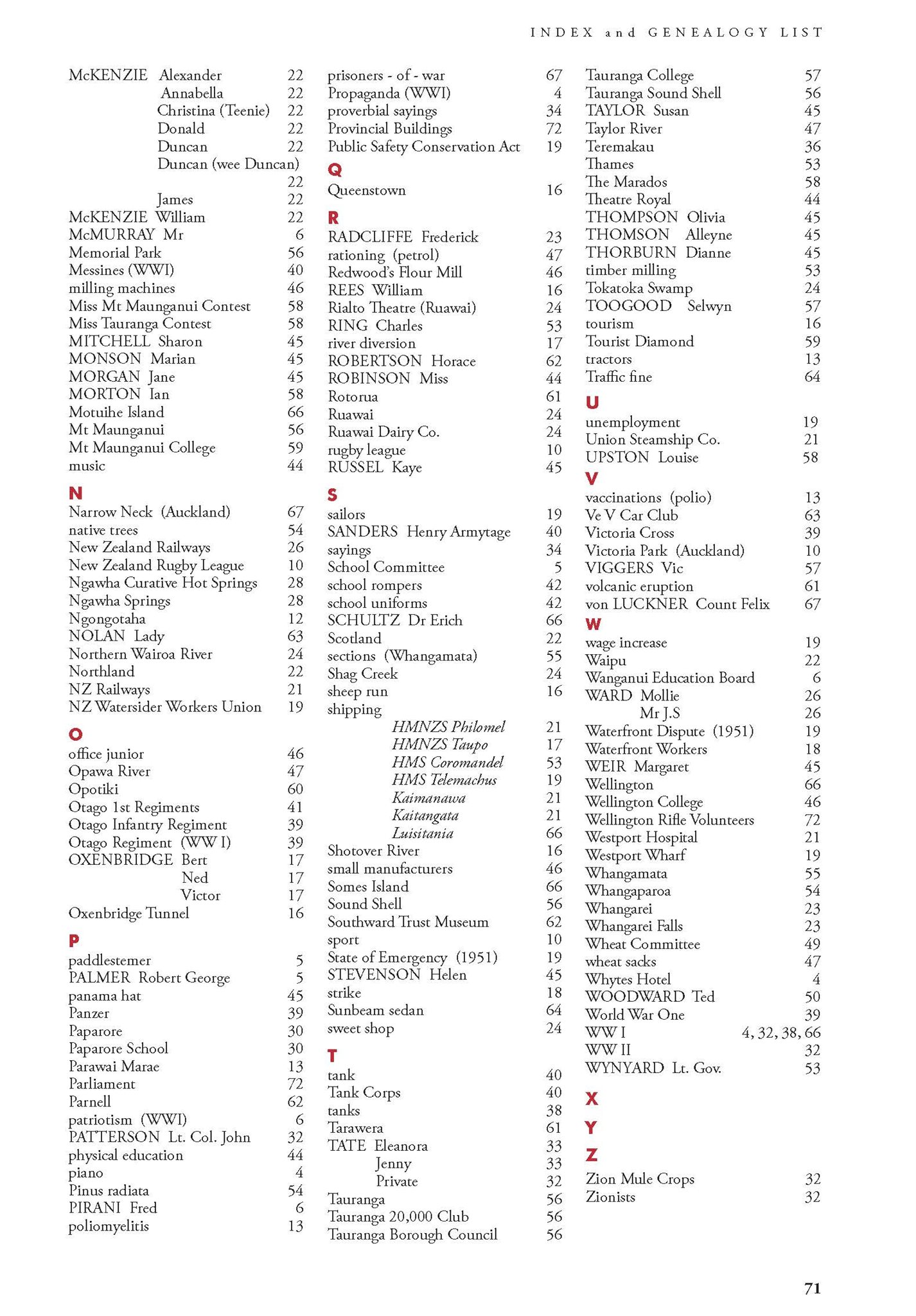 INDEX and GENEALOGY LIST

McKENZIE Alexander 22
Annabella 22
Christina (Teenie) 22
Donald 22
Duncan 22
Duncan (wee Duncan) 22
James 22
McKENZIE William 22
McMURRAY Mr 6
Memorial Park 56
Messines (WWI) 40
milling machines 46
Miss Mt Maunganui Contest 58
Miss Tauranga Contest 58
MITCHELL Sharon 45
MONSON Marian 45
MORGAN Jane 45
MORTON Ian 58
Motuihe Island 66
Mt Maunganui 56
Mt Maunganui College 59
music 44

N
Narrow Neck (Auckland) 67
native trees 54
New Zealand Railways 26
New Zealand Rugby League 10
Ngawha Curative Hot Springs 28
Ngawha Springs 28
Ngongotaha 12
NOLAN Lady 63
Northern Wairoa River 24
Northland 22
NZ Railways 21
NZ Watersider Workers Union 19

O
office junior 46
Opawa River 47
Opotiki 60
Otago 1st Regiments 41
Otago Infantry Regiment 39
Otago Regiment (WW I) 39
OXENBRIDGE Bert 17
Ned 17
Victor 17
Oxenbridge Tunnel 16

P
paddlestemer 5
PALMER Robert George 5
panama hat 45
Panzer 39
Paparore 30
Paparore School 30
Parawai Marae 13
Parliament 72
Parnell 62
patriotism (WWI) 6
PATTERSON Lt. Col. John 32
physical education 44
piano 4
Pinus radiata 54
PIRANI Fred 6
poliomyelitis 13

prisoners - of - war 67
Propaganda (WWI) 4
proverbial sayings 34
Provincial Buildings 72
Public Safety Conservation Act 19

Q
Queenstown 16

R
RADCLIFFE Frederick 23
rationing (petrol) 47
Redwood's Flour Mill 46
REES William 16
Rialto Theatre (Ruawai) 24
RING Charles 53
river diversion 17
ROBERTSON Horace 62
ROBINSON Miss 44
Rotorua 61
Ruawai 24
Ruawai Dairy Co. 24
rugby league 10
RUSSEL Kaye 45

S
sailors 19
SANDERS Henry Armytage 40
sayings 34
School Committee 5
school rompers 42
school uniforms 42
SCHULTZ Dr Erich 66
Scotland 22
sections (Whangamata) 55
Shag Creek 24
sheep run 16
shipping
HMNZS Philomel 21
HMNZS Taupo 17
HMS Coromandel 53
HMS Telemachus 19
Kaimanawa 21
Kaitangata 21
Luisitania 66
Shotover River 16
small manufacturers 46
Somes Island 66
Sound Shell 56
Southward Trust Museum 62
sport 10
State of Emergency (1951) 19
STEVENSON Helen 45
strike 18
Sunbeam sedan 64
sweet shop 24

T
tank 40
Tank Corps 40
tanks 38
Tarawera 61
TATE Eleanora 33
Jenny 33
Private 32
Tauranga 56
Tauranga 20,000 Club 56
Tauranga Borough Council 56

Tauranga College 57
Tauranga Sound Shell 56
TAYLOR Susan 45
Taylor River 47
Teremakau 36
Thames 53
The Marados 58
Theatre Royal 44
THOMPSON Olivia 45
THOMSON Alleyne 45
THORBURN Dianne 45
timber milling 53
Tokatoka Swamp 24
TOOGOOD Selwyn 57
tourism 16
Tourist Diamond 59
tractors 13
Traffic fine 64

U
unemployment 19
Union Steamship Co. 21
UPSTON Louise 58

V
vaccinations (polio) 13
Ve V Car Club 63
Victoria Cross 39
Victoria Park (Auckland) 10
VIGGERS Vic 57
volcanic eruption 61
von LUCKNER Count Felix 67

W
wage increase 19
Waipu 22
Wanganui Education Board 6
WARD Mollie 26
Mr J.S 26
Waterfront Dispute (1951) 19
Waterfront Workers 18
WEIR Margaret 45
Wellington 66
Wellington College 46
Wellington Rifle Volunteers 72
Westport Hospital 21
Westport Wharf 19
Whangamata 55
Whangaparoa 54
Whangarei 23
Whangarei Falls 23
Wheat Committee 49
wheat sacks 47
Whytes Hotel 4
WOODWARD Ted 50
World War One 39
WW I 4, 32, 38, 66
WW II 32
WYNYARD Lt. Gov. 53

X

Y

Z
Zion Mule Crops 32
Zionists 32

71